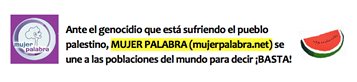 mujer palabra

Ante el genocidio que está sufriendo el pueblo palestino, MUJER PALABRA (mujerpalabra.net) se une a las poblaciones del mundo para decir ¡BASTA!